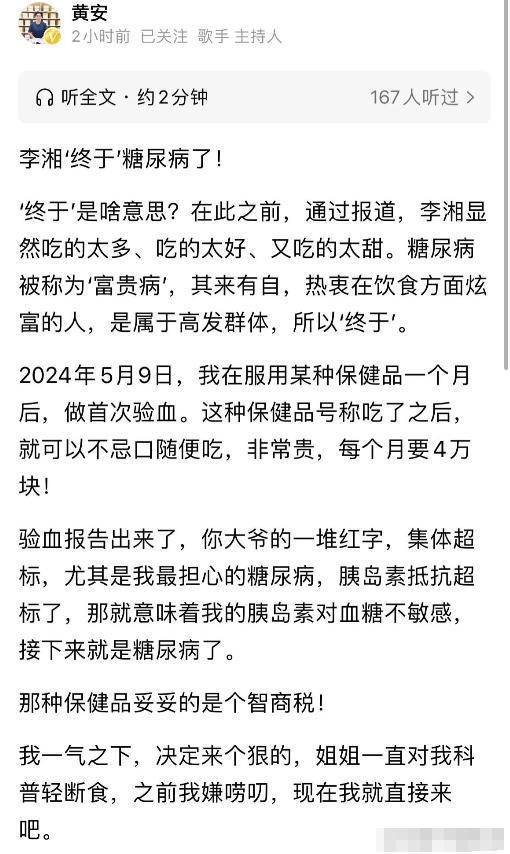 黄安
2小时前 已关注 歌手 主持人

听全文 · 约2分钟
167人听过 >

李湘‘终于’糖尿病了！

‘终于’是啥意思？在此之前，通过报道，李湘显然吃的太多、吃的太好、又吃的太甜。糖尿病被称为‘富贵病’，其来有自，热衷在饮食方面炫富的人，是属于高发群体，所以‘终于’。

2024年5月9日，我在服用某种保健品一个月后，做首次验血。这种保健品号称吃了之后，就可以不忌口随便吃，非常贵，每个月要4万块！

验血报告出来了，你大爷的一堆红字，集体超标，尤其是我最担心的糖尿病，胰岛素抵抗超标了，那就意味着我的胰岛素对血糖不敏感，接下来就是糖尿病了。

那种保健品妥妥的是个智商税！

我一气之下，决定来个狠的，姐姐一直对我科普轻断食，之前我嫌唠叨，现在我就直接来吧。